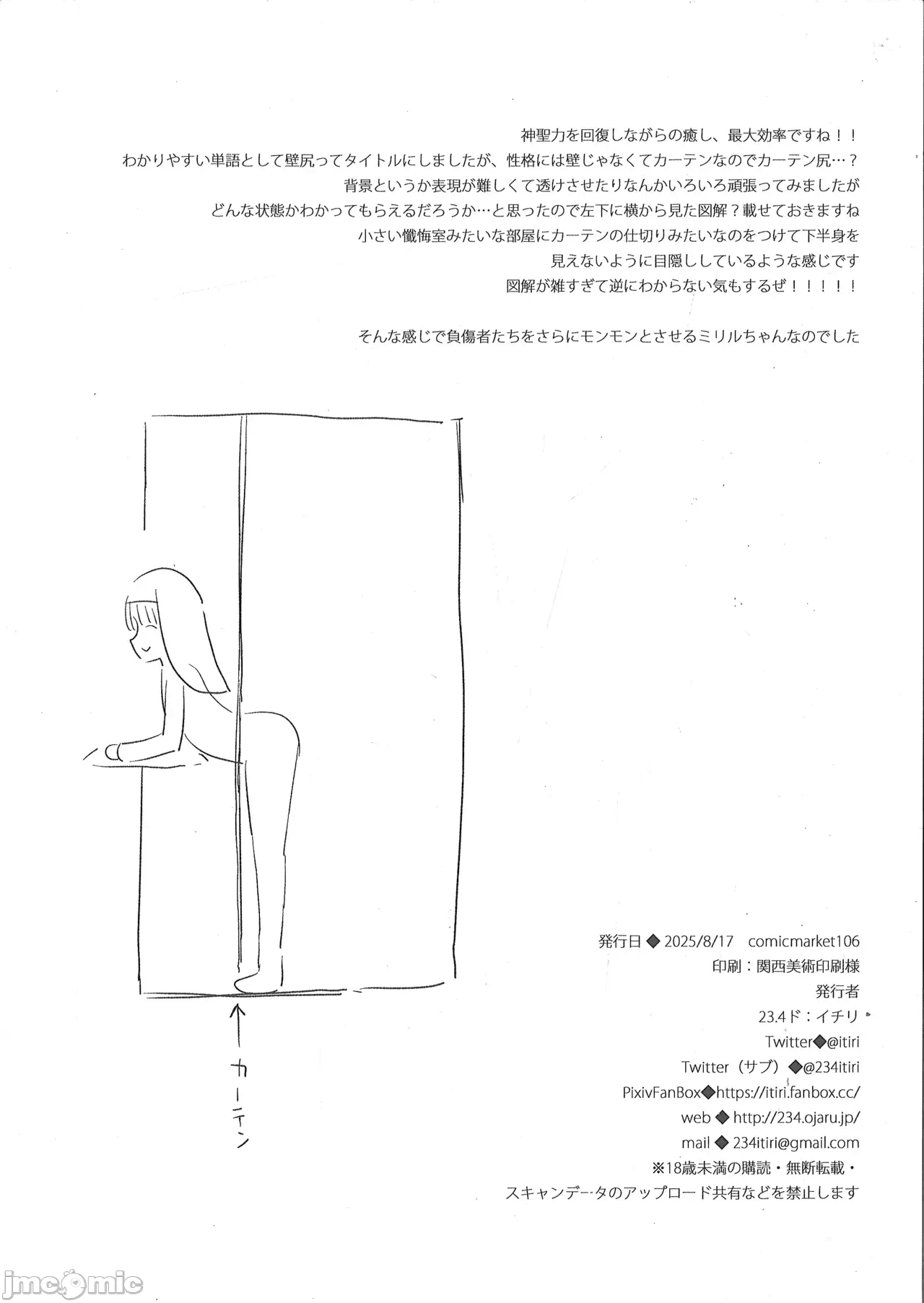 神聖力を回復しながらの癒し、最大効率ですね！！
わかりやすい単語として壁尻ってタイトルにしましたが、性格には壁じゃなくてカーテンなのでカーテン尻…？
背景というか表現が難しくて透けさせたりなんかいろいろ頑張ってみましたが
どんな状態かわかってもらえるだろうか…と思ったので左下に横から見た図解？載せておきますね
小さい懺悔室みたいな部屋にカーテンの仕切りみたいなのをつけて下半身を
見えないように目隠ししているような感じです
図解が雑すぎて逆にわからない気もするぜ！！！！！

そんな感じで負傷者たちをさらにモンモンとさせるミリルちゃんなのでした

カーテン

発行日◆2025/8/17 comicmarket106
印刷：関西美術印刷様
発行者
23.4ド：イチリ
Twitter◆@itiri
Twitter（サブ）◆@234itiri
PixivFanBox◆https://itiri.fanbox.cc/
web◆http://234.ojaru.jp/
mail◆234itiri@gmail.com
※18歳未満の購読・無断転載・
スキャンデータのアップロード共有などを禁止します

jmcomic